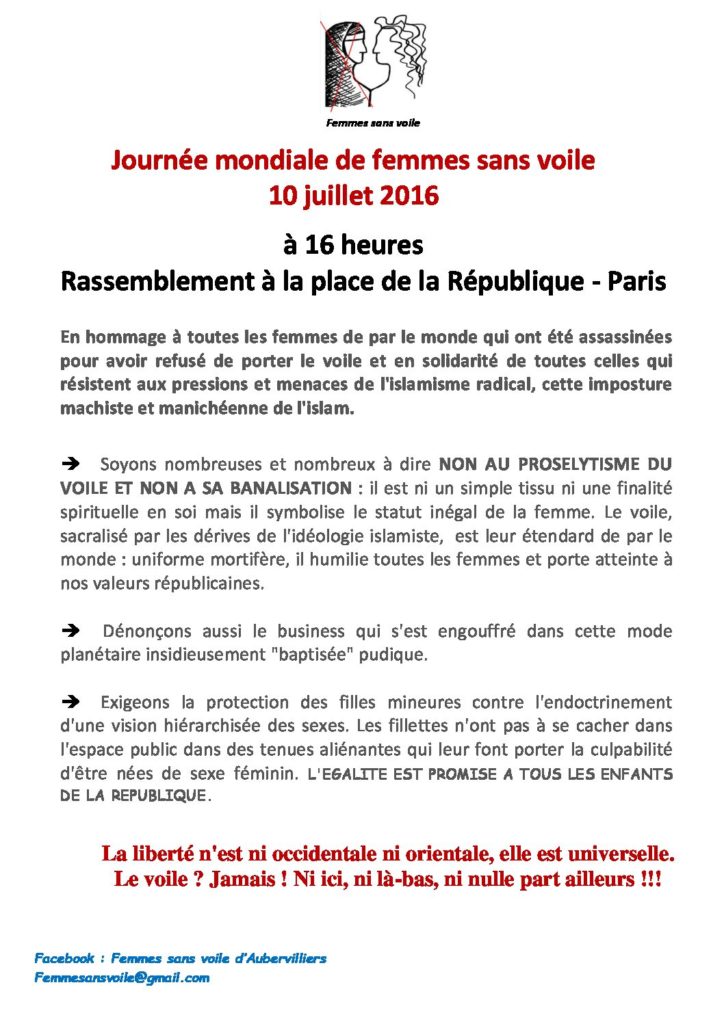 Femmes sans voile

Journée mondiale de femmes sans voile
10 juillet 2016

à 16 heures
Rassemblement à la place de la République - Paris

En hommage à toutes les femmes de par le monde qui ont été assassinées pour avoir refusé de porter le voile et en solidarité de toutes celles qui résistent aux pressions et menaces de l'islamisme radical, cette imposture machiste et manichéenne de l'islam.

➔ Soyons nombreuses et nombreux à dire NON AU PROSELYTISME DU VOILE ET NON A SA BANALISATION : il est ni un simple tissu ni une finalité spirituelle en soi mais il symbolise le statut inégal de la femme. Le voile, sacralisé par les dérives de l'idéologie islamiste, est leur étendard de par le monde : uniforme mortifère, il humilie toutes les femmes et porte atteinte à nos valeurs républicaines.

➔ Dénonçons aussi le business qui s'est engouffré dans cette mode planétaire insidieusement "baptisée" pudique.

➔ Exigeons la protection des filles mineures contre l'endoctrinement d'une vision hiérarchisée des sexes. Les fillettes n'ont pas à se cacher dans l'espace public dans des tenues aliénantes qui leur font porter la culpabilité d'être nées de sexe féminin. L'EGALITE EST PROMISE A TOUS LES ENFANTS DE LA REPUBLIQUE.

La liberté n'est ni occidentale ni orientale, elle est universelle.
Le voile ? Jamais ! Ni ici, ni là-bas, ni nulle part ailleurs !!!

Facebook : Femmes sans voile d'Aubervilliers
Femmesansvoile@gmail.com